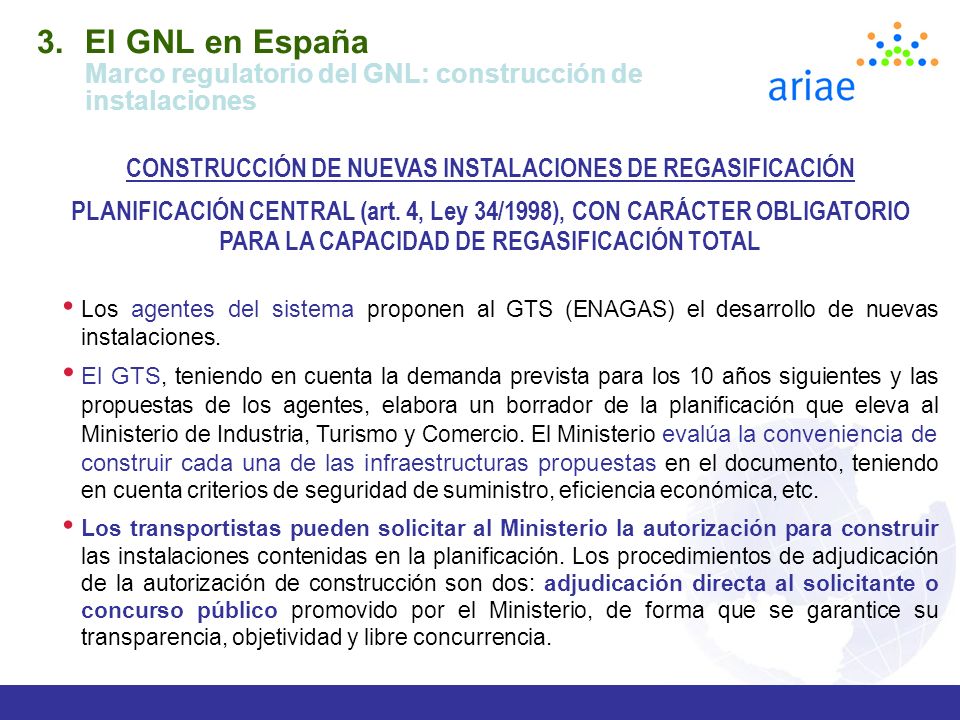 3. El GNL en España
Marco regulatorio del GNL: construcción de instalaciones

ariae

CONSTRUCCIÓN DE NUEVAS INSTALACIONES DE REGASIFICACIÓN

PLANIFICACIÓN CENTRAL (art. 4, Ley 34/1998), CON CARÁCTER OBLIGATORIO PARA LA CAPACIDAD DE REGASIFICACIÓN TOTAL

• Los agentes del sistema proponen al GTS (ENAGAS) el desarrollo de nuevas instalaciones.

• El GTS, teniendo en cuenta la demanda prevista para los 10 años siguientes y las propuestas de los agentes, elabora un borrador de la planificación que eleva al Ministerio de Industria, Turismo y Comercio. El Ministerio evalúa la conveniencia de construir cada una de las infraestructuras propuestas en el documento, teniendo en cuenta criterios de seguridad de suministro, eficiencia económica, etc.

• Los transportistas pueden solicitar al Ministerio la autorización para construir las instalaciones contenidas en la planificación. Los procedimientos de adjudicación de la autorización de construcción son dos: adjudicación directa al solicitante o concurso público promovido por el Ministerio, de forma que se garantice su transparencia, objetividad y libre concurrencia.